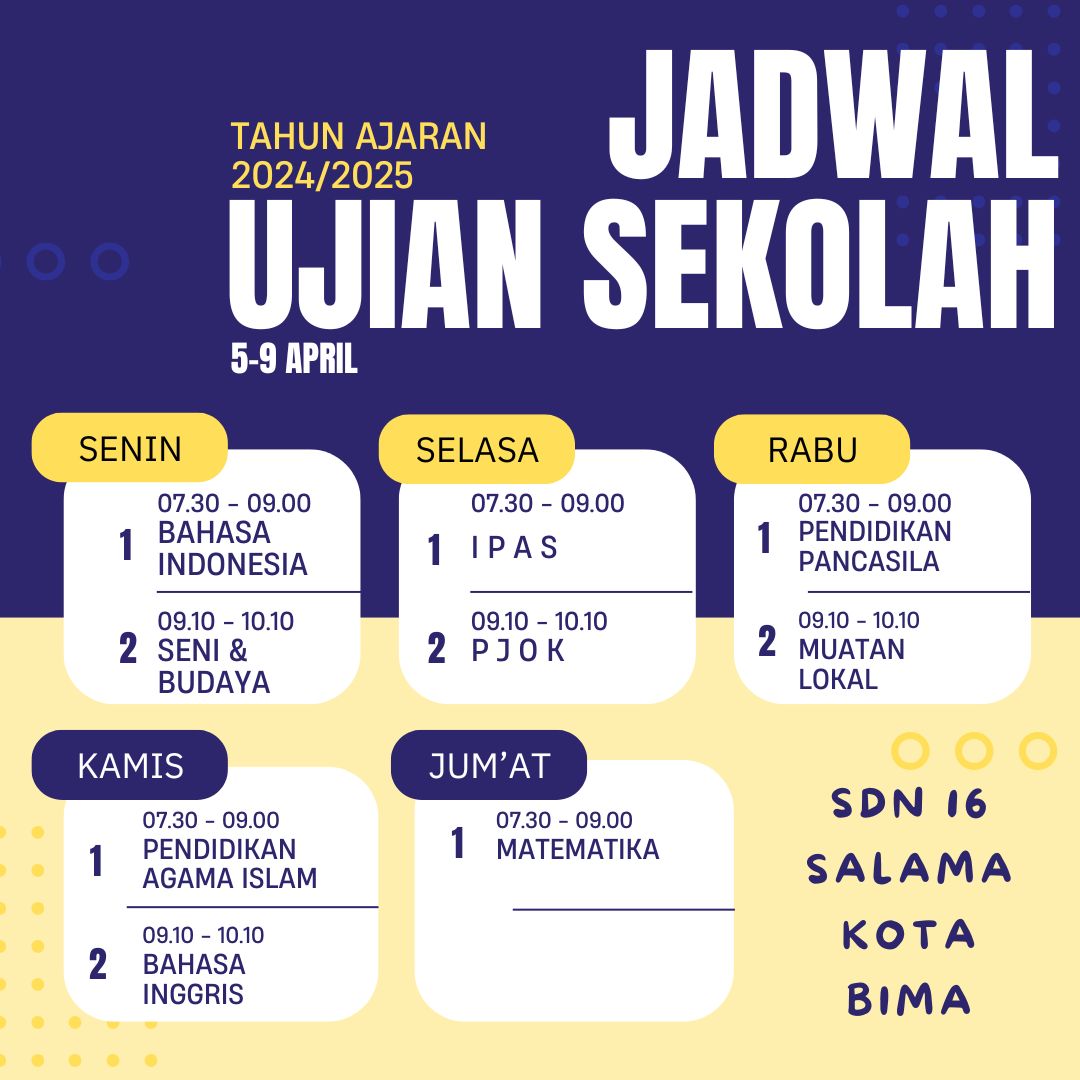 TAHUN AJARAN 2024/2025

JADWAL UJIAN SEKOLAH

5-9 APRIL

SENIN

1 07.30 - 09.00 BAHASA INDONESIA

2 09.10 - 10.10 SENI & BUDAYA

SELASA

1 07.30 - 09.00 I P A S

2 09.10 - 10.10 P J O K

RABU

1 07.30 - 09.00 PENDIDIKAN PANCASILA

2 09.10 - 10.10 MUATAN LOKAL

KAMIS

1 07.30 - 09.00 PENDIDIKAN AGAMA ISLAM

2 09.10 - 10.10 BAHASA INGGRIS

JUM'AT

1 07.30 - 09.00 MATEMATIKA

SDN 16 SALAMA KOTA BIMA